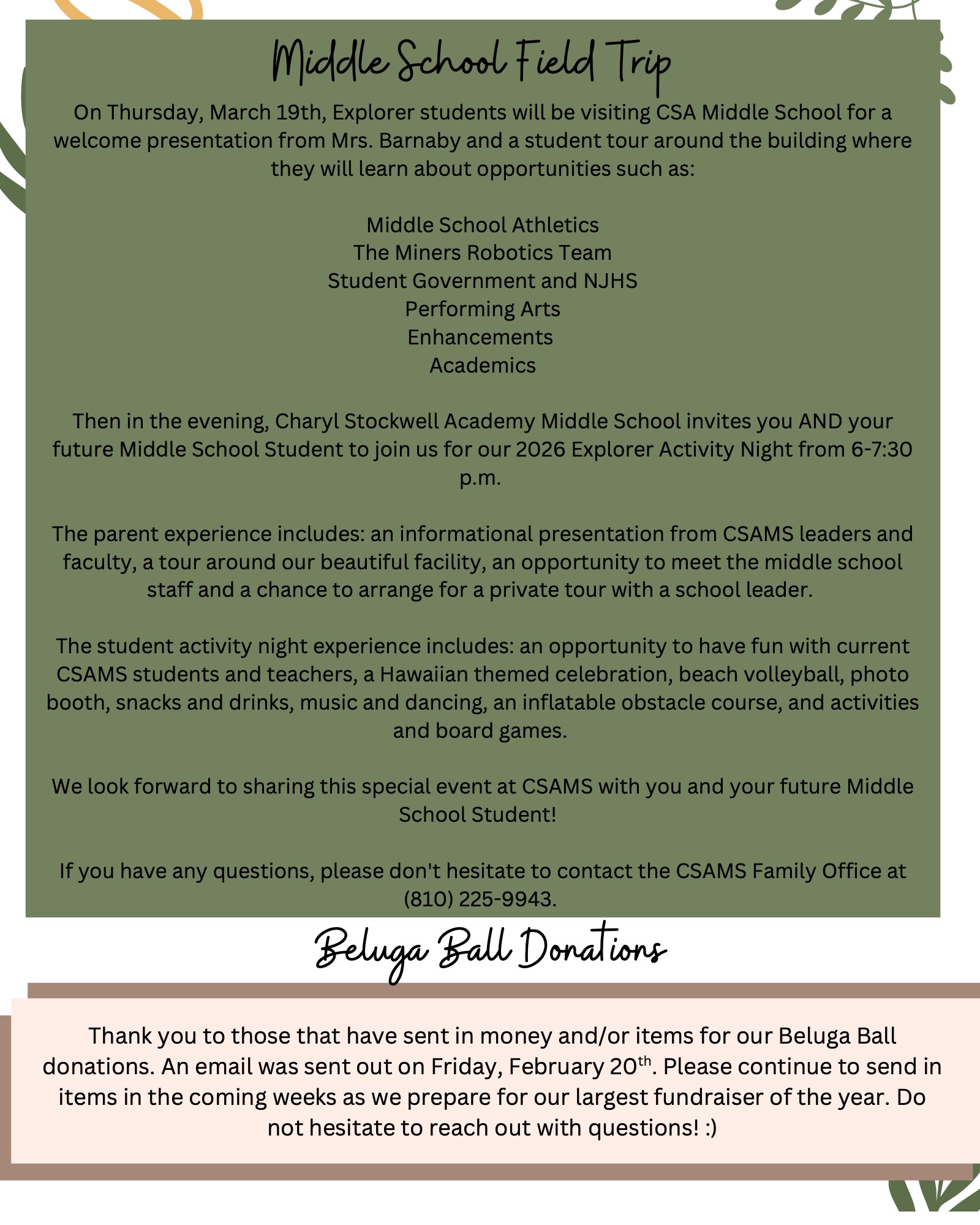 Middle School Field Trip

On Thursday, March 19th, Explorer students will be visiting CSA Middle School for a welcome presentation from Mrs. Barnaby and a student tour around the building where they will learn about opportunities such as:

Middle School Athletics
The Miners Robotics Team
Student Government and NJHS
Performing Arts
Enhancements
Academics

Then in the evening, Charyl Stockwell Academy Middle School invites you AND your future Middle School Student to join us for our 2026 Explorer Activity Night from 6-7:30 p.m.

The parent experience includes: an informational presentation from CSAMS leaders and faculty, a tour around our beautiful facility, an opportunity to meet the middle school staff and a chance to arrange for a private tour with a school leader.

The student activity night experience includes: an opportunity to have fun with current CSAMS students and teachers, a Hawaiian themed celebration, beach volleyball, photo booth, snacks and drinks, music and dancing, an inflatable obstacle course, and activities and board games.

We look forward to sharing this special event at CSAMS with you and your future Middle School Student!

If you have any questions, please don't hesitate to contact the CSAMS Family Office at (810) 225-9943.

Beluga Ball Donations

Thank you to those that have sent in money and/or items for our Beluga Ball donations. An email was sent out on Friday, February 20$^{th}$. Please continue to send in items in the coming weeks as we prepare for our largest fundraiser of the year. Do not hesitate to reach out with questions! :)